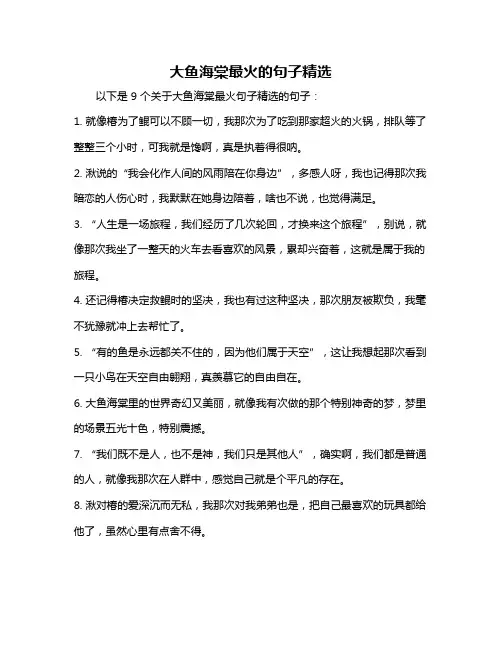 大鱼海棠最火的句子精选

以下是 9 个关于大鱼海棠最火句子精选的句子：

1. 就像椿为了鲲可以不顾一切，我那次为了吃到那家超火的火锅，排队等了整整三个小时，可我就是馋啊，真是执着得很呐。

2. 湫说的“我会化作人间的风雨陪在你身边”，多感人呀，我也记得那次我暗恋的人伤心时，我默默在她身边陪着，啥也不说，也觉得满足。

3. “人生是一场旅程，我们经历了几次轮回，才换来这个旅程”，别说，就像那次我坐了一整天的火车去看喜欢的风景，累却兴奋着，这就是属于我的旅程。

4. 还记得椿决定救鲲时的坚决，我也有过这种坚决，那次朋友被欺负，我毫不犹豫就冲上去帮忙了。

5. “有的鱼是永远都关不住的，因为他们属于天空”，这让我想起那次看到一只小鸟在天空自由翱翔，真羡慕它的自由自在。

6. 大鱼海棠里的世界奇幻又美丽，就像我有次做的那个特别神奇的梦，梦里的场景五光十色，特别震撼。

7. “我们既不是人，也不是神，我们只是其他人”，确实啊，我们都是普通的人，就像我那次在人群中，感觉自己就是个平凡的存在。

8. 湫对椿的爱深沉而无私，我那次对我弟弟也是，把自己最喜欢的玩具都给他了，虽然心里有点舍不得。